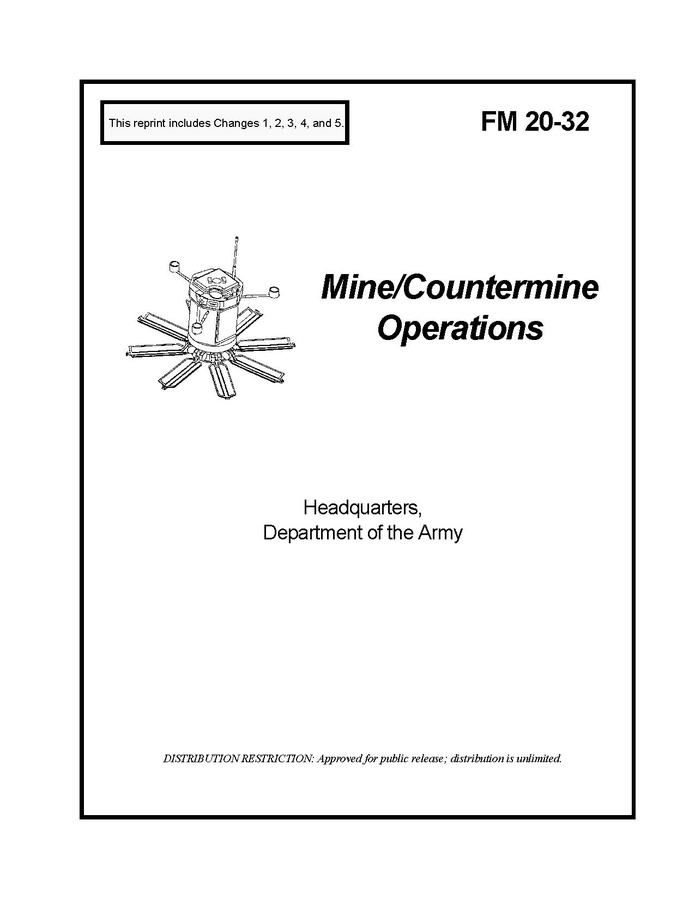 This reprint includes Changes 1, 2, 3, 4, and 5.

FM 20-32

Mine/Countermine Operations

Headquarters, Department of the Army

DISTRIBUTION RESTRICTION: Approved for public release; distribution is unlimited.